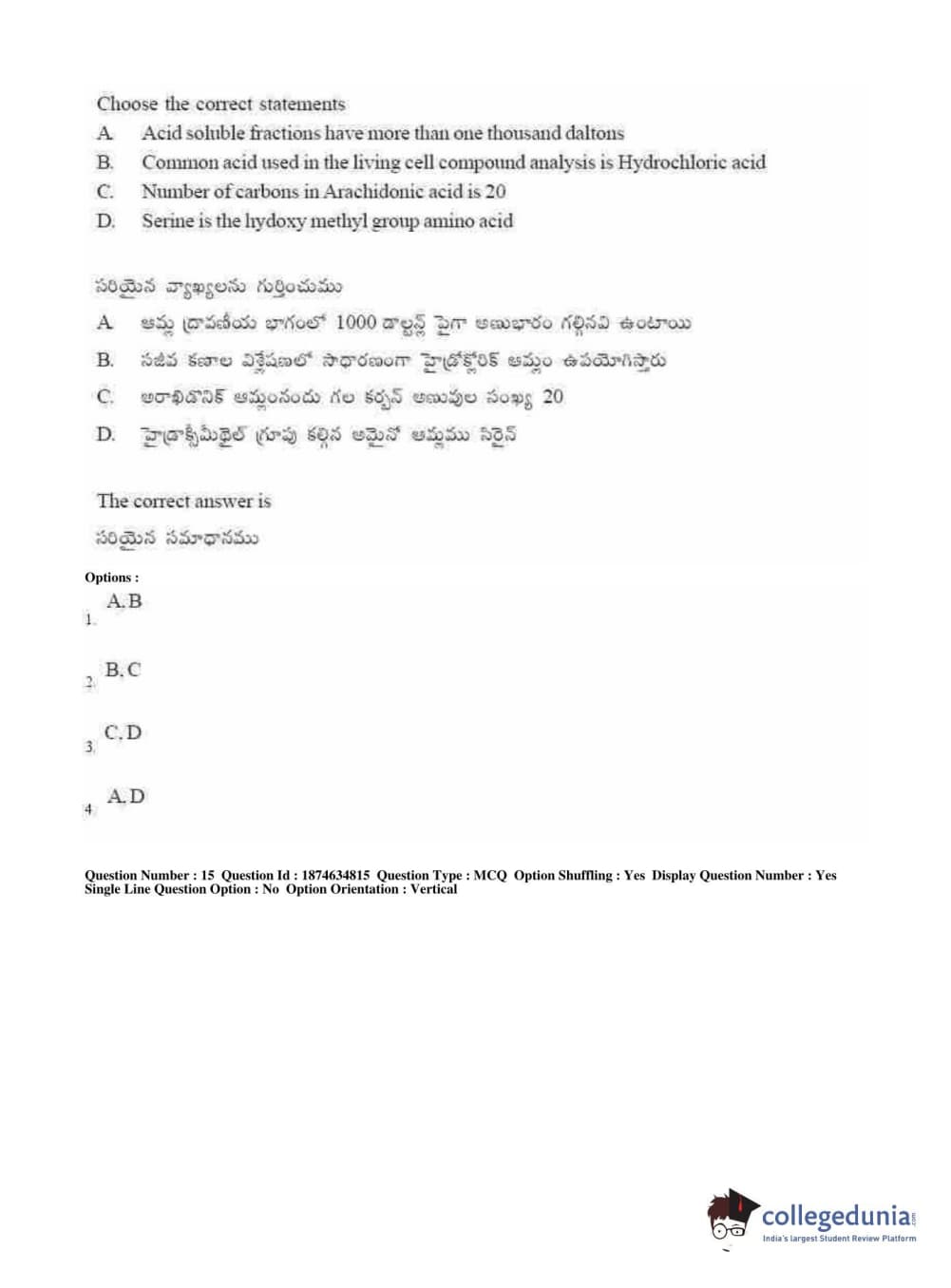 Choose the correct statements
A. Acid soluble fractions have more than one thousand daltons
B. Common acid used in the living cell compound analysis is Hydrochloric acid
C. Number of carbons in Arachidonic acid is 20
D. Serine is the hydoxy methyl group amino acid

సరియైన వ్యాఖ్యలను గుర్తించుము
A. ఆమ్ల ద్రావణీయ భాగంలో 1000 డాల్టన్ల పైగా అణుభారం గల్గినవి ఉంటాయి
B. సజీవ కణాల విశ్లేషణలో సాధారణంగా హైడ్రోక్లోరిక్ ఆమ్లం ఉపయోగిస్తారు
C. అరాఖిడొనిక్ ఆమ్లంనందు గల కర్బన్ అణువుల సంఖ్య 20
D. హైడ్రాక్సీమిథైల్ గ్రూపు కల్గిన అమైనో ఆమ్లము సిరైన్

The correct answer is
సరియైన సమాధానము

Options :
1. A, B
2. B, C
3. C, D
4. A, D

Question Number : 15 Question Id : 1874634815 Question Type : MCQ Option Shuffling : Yes Display Question Number : Yes Single Line Question Option : No Option Orientation : Vertical

collegedunia.com
India's largest Student Review Platform